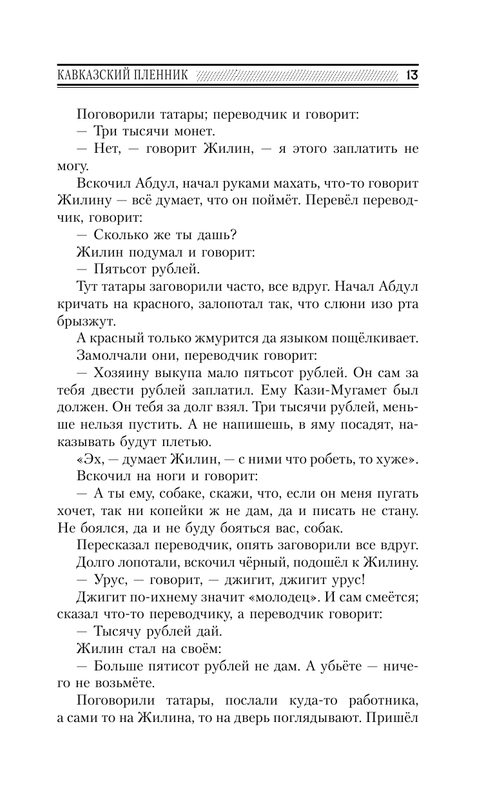 КАВКАЗСКИЙ ПЛЕННИК 13

Поговорили татары; переводчик и говорит:

— Три тысячи монет.

— Нет, — говорит Жилин, — я этого заплатить не могу.

Вскочил Абдул, начал руками махать, что-то говорит Жилину — всё думает, что он поймёт. Перевёл переводчик, говорит:

— Сколько же ты дашь?

Жилин подумал и говорит:

— Пятьсот рублей.

Тут татары заговорили часто, все вдруг. Начал Абдул кричать на красного, залопотал так, что слюни изо рта брызжут.

А красный только жмурится да языком пощёлкивает.

Замолчали они, переводчик говорит:

— Хозяину выкупа мало пятьсот рублей. Он сам за тебя двести рублей заплатил. Ему Кази-Мугамет был должен. Он тебя за долг взял. Три тысячи рублей, меньше нельзя пустить. А не напишешь, в яму посадят, наказывать будут плетью.

«Эх, — думает Жилин, — с ними что робеть, то хуже».

Вскочил на ноги и говорит:

— А ты ему, собаке, скажи, что, если он меня пугать хочет, так ни копейки ж не дам, да и писать не стану. Не боялся, да и не буду бояться вас, собак.

Пересказал переводчик, опять заговорили все вдруг.

Долго лопотали, вскочил чёрный, подошёл к Жилину.

— Урус, — говорит, — джигит, джигит урус!

Джигит по-ихнему значит «молодец». И сам смеётся; сказал что-то переводчику, а переводчик говорит:

— Тысячу рублей дай.

Жилин стал на своём:

— Больше пятисот рублей не дам. А убьёте — ничего не возьмёте.

Поговорили татары, послали куда-то работника, а сами то на Жилина, то на дверь поглядывают. Пришёл